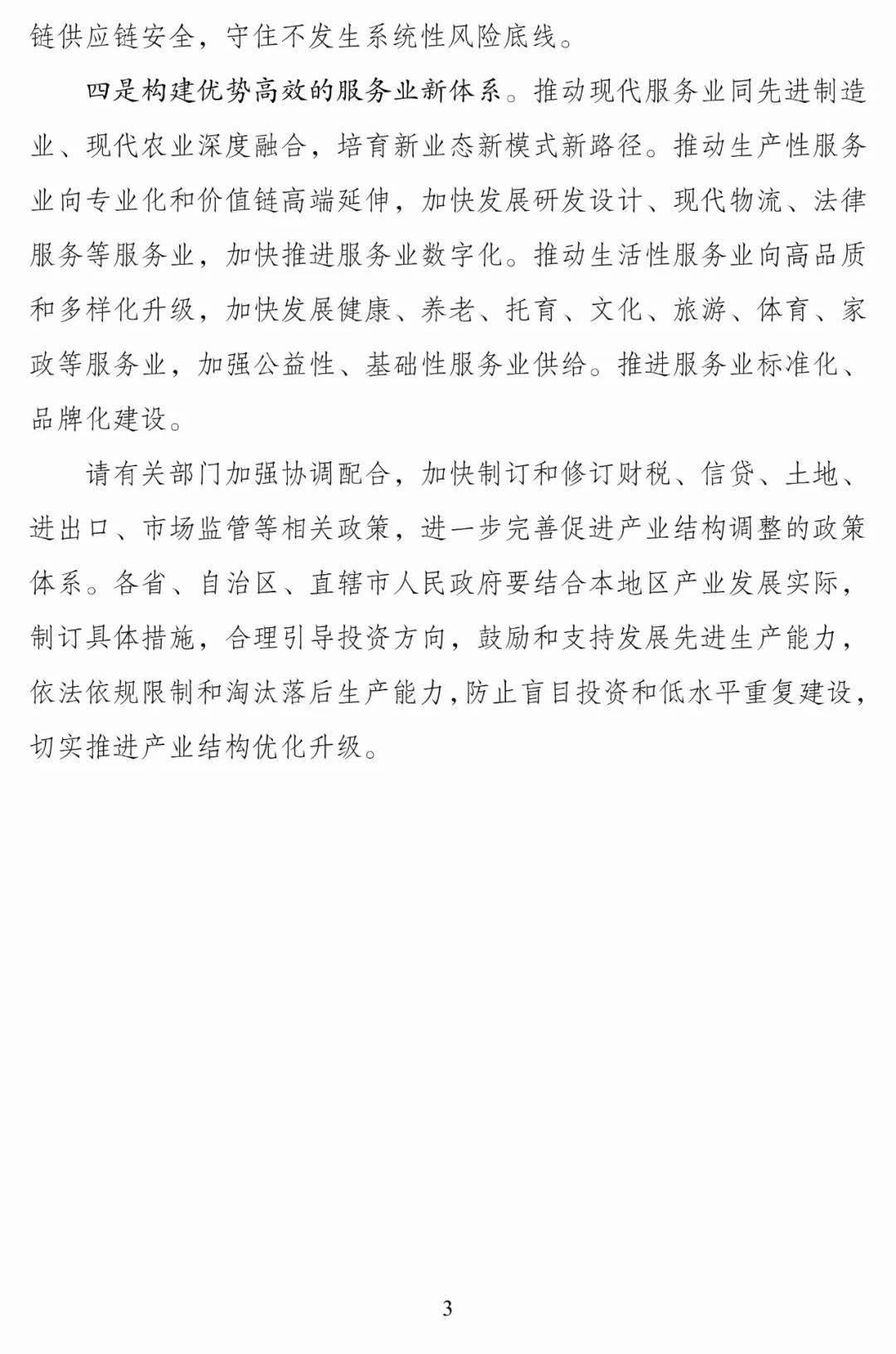 链供应链安全，守住不发生系统性风险底线。

四是构建优势高效的服务业新体系。推动现代服务业同先进制造业、现代农业深度融合，培育新业态新模式新路径。推动生产性服务业向专业化和价值链高端延伸，加快发展研发设计、现代物流、法律服务等服务业，加快推进服务业数字化。推动生活性服务业向高品质和多样化升级，加快发展健康、养老、托育、文化、旅游、体育、家政等服务业，加强公益性、基础性服务业供给。推进服务业标准化、品牌化建设。

请有关部门加强协调配合，加快制订和修订财税、信贷、土地、进出口、市场监管等相关政策，进一步完善促进产业结构调整的政策体系。各省、自治区、直辖市人民政府要结合本地区产业发展实际，制订具体措施，合理引导投资方向，鼓励和支持发展先进生产能力，依法依规限制和淘汰落后生产能力，防止盲目投资和低水平重复建设，切实推进产业结构优化升级。

3